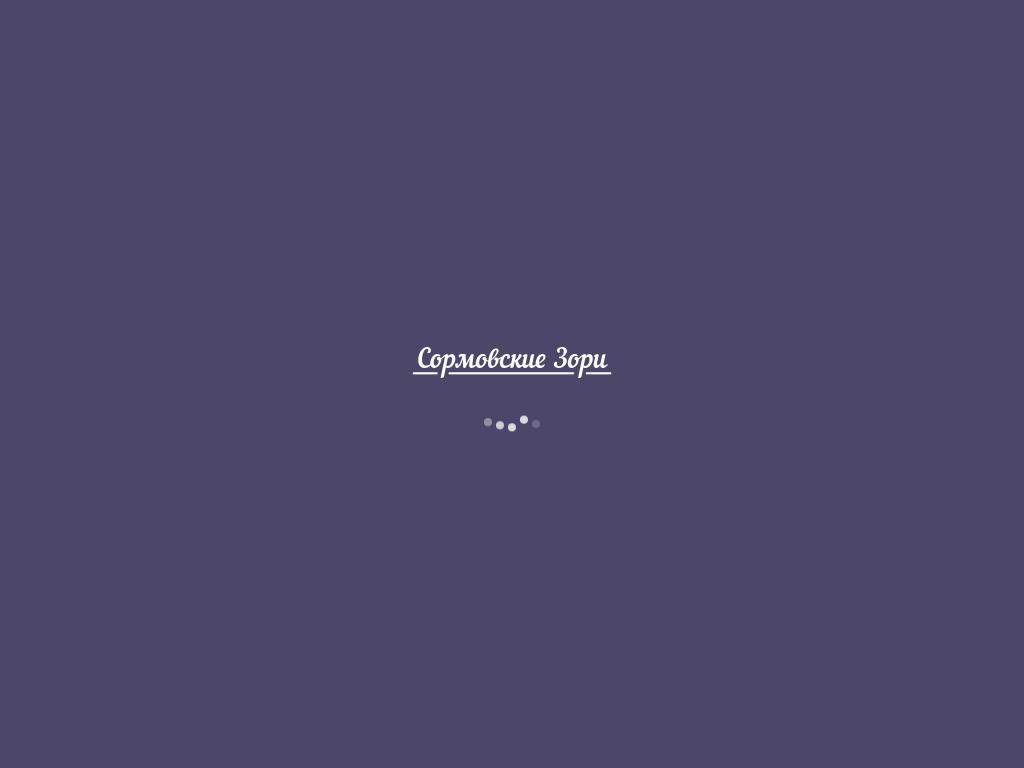 Сормовские Зори